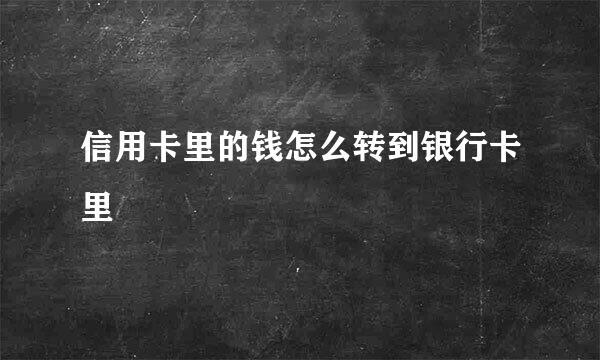 信用卡里的钱怎么转到银行卡里